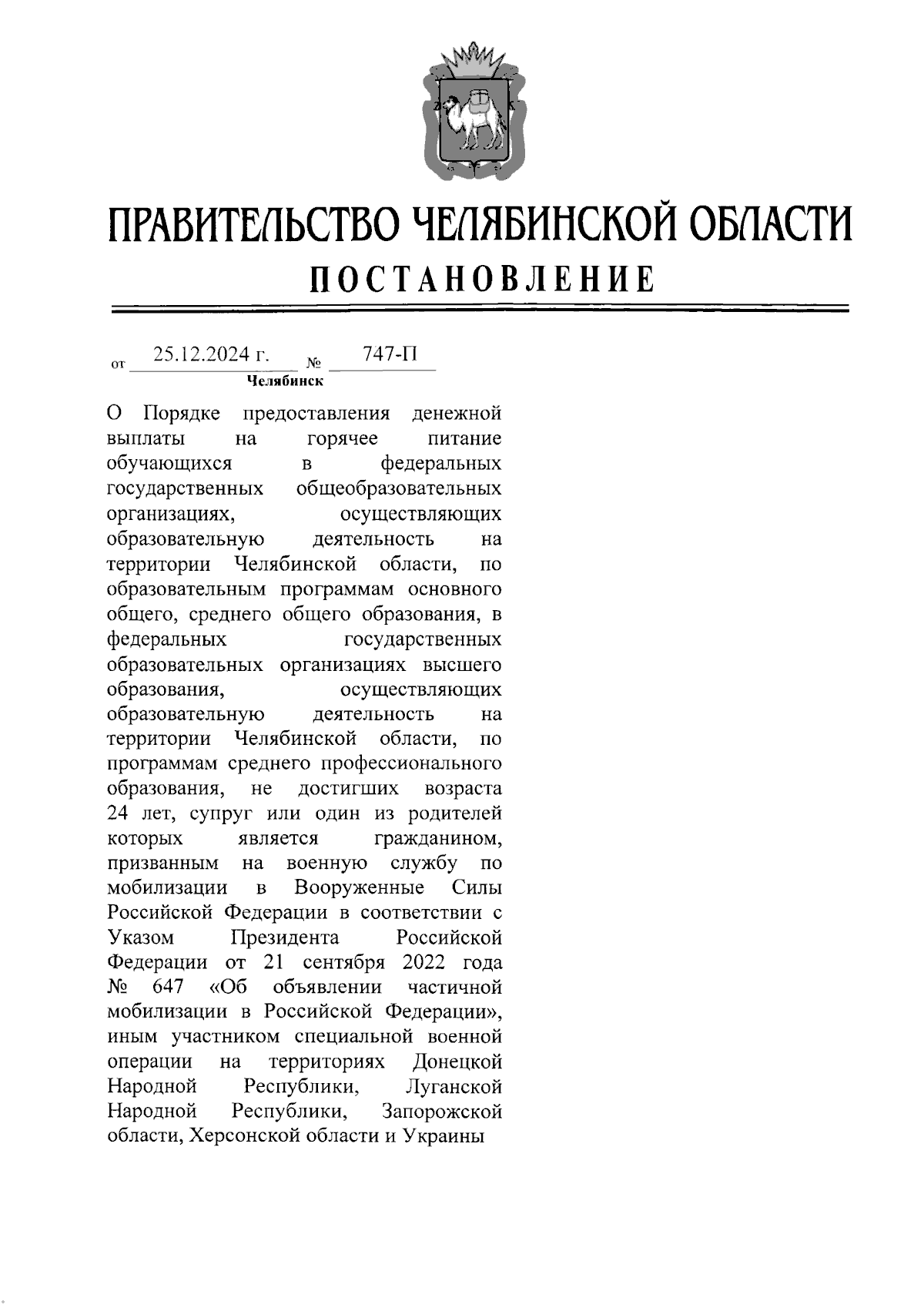 ПРАВИТЕЛЬСТВО ЧЕЛЯБИНСКОЙ ОБЛАСТИ
ПОСТАНОВЛЕНИЕ

от 25.12.2024 г. № 747-П
Челябинск

О Порядке предоставления денежной выплаты на горячее питание обучающихся в федеральных государственных общеобразовательных организациях, осуществляющих образовательную деятельность на территории Челябинской области, по образовательным программам основного общего, среднего общего образования, в федеральных государственных образовательных организациях высшего образования, осуществляющих образовательную деятельность на территории Челябинской области, по программам среднего профессионального образования, не достигших возраста 24 лет, супруг или один из родителей которых является гражданином, призванным на военную службу по мобилизации в Вооруженные Силы Российской Федерации в соответствии с Указом Президента Российской Федерации от 21 сентября 2022 года № 647 «Об объявлении частичной мобилизации в Российской Федерации», иным участником специальной военной операции на территориях Донецкой Народной Республики, Луганской Народной Республики, Запорожской области, Херсонской области и Украины